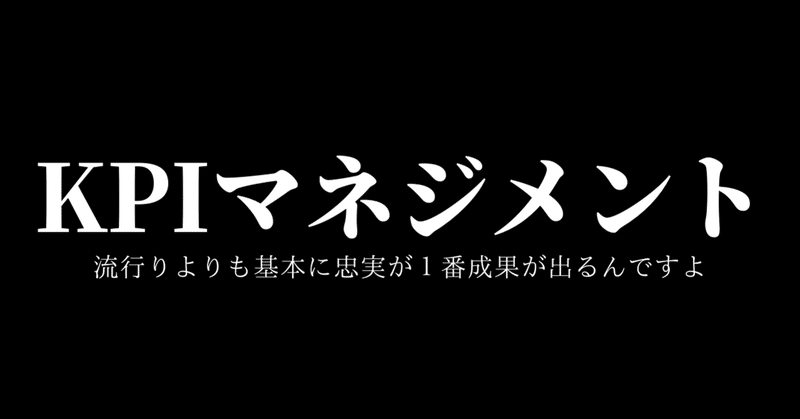 KPIマネジメント

流行りよりも基本に忠実が１番成果が出るんですよ